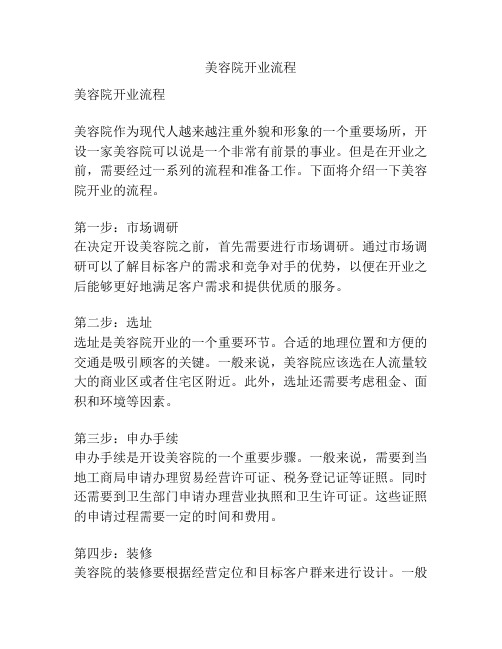 美容院开业流程

美容院开业流程

美容院作为现代人越来越注重外貌和形象的一个重要场所，开设一家美容院可以说是一个非常有前景的事业。但是在开业之前，需要经过一系列的流程和准备工作。下面将介绍一下美容院开业的流程。

第一步：市场调研
在决定开设美容院之前，首先需要进行市场调研。通过市场调研可以了解目标客户的需求和竞争对手的优势，以便在开业之后能够更好地满足客户需求和提供优质的服务。

第二步：选址
选址是美容院开业的一个重要环节。合适的地理位置和方便的交通是吸引顾客的关键。一般来说，美容院应该选在人流量较大的商业区或者住宅区附近。此外，选址还需要考虑租金、面积和环境等因素。

第三步：申办手续
申办手续是开设美容院的一个重要步骤。一般来说，需要到当地工商局申请办理贸易经营许可证、税务登记证等证照。同时还需要到卫生部门申请办理营业执照和卫生许可证。这些证照的申请过程需要一定的时间和费用。

第四步：装修
美容院的装修要根据经营定位和目标客户群来进行设计。一般